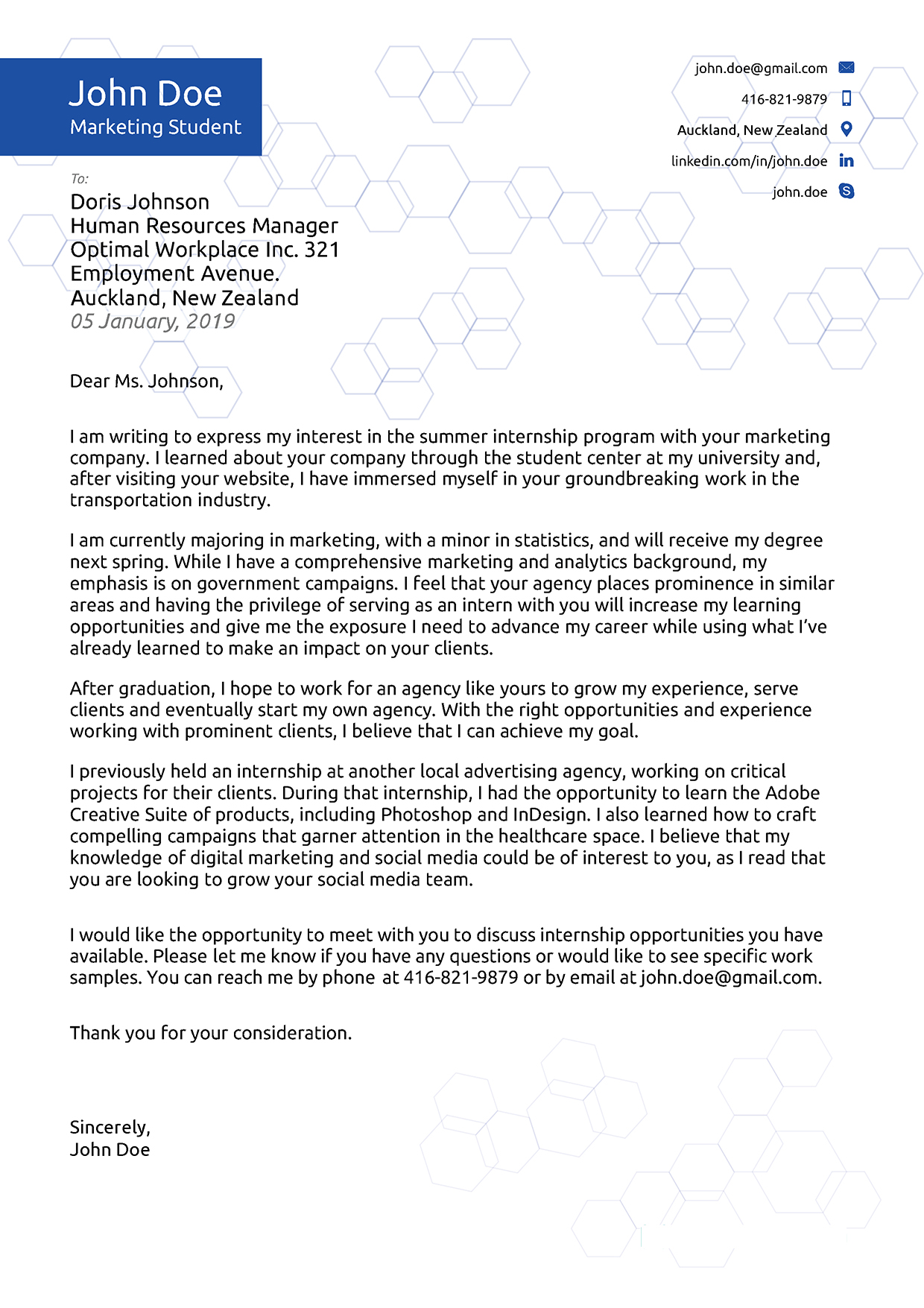 John Doe
Marketing Student

john.doe@gmail.com
416-821-9879
Auckland, New Zealand
linkedin.com/in/john.doe
john.doe

To:
Doris Johnson
Human Resources Manager
Optimal Workplace Inc. 321
Employment Avenue.
Auckland, New Zealand
05 January, 2019

Dear Ms. Johnson,

I am writing to express my interest in the summer internship program with your marketing company. I learned about your company through the student center at my university and, after visiting your website, I have immersed myself in your groundbreaking work in the transportation industry.

I am currently majoring in marketing, with a minor in statistics, and will receive my degree next spring. While I have a comprehensive marketing and analytics background, my emphasis is on government campaigns. I feel that your agency places prominence in similar areas and having the privilege of serving as an intern with you will increase my learning opportunities and give me the exposure I need to advance my career while using what I've already learned to make an impact on your clients.

After graduation, I hope to work for an agency like yours to grow my experience, serve clients and eventually start my own agency. With the right opportunities and experience working with prominent clients, I believe that I can achieve my goal.

I previously held an internship at another local advertising agency, working on critical projects for their clients. During that internship, I had the opportunity to learn the Adobe Creative Suite of products, including Photoshop and InDesign. I also learned how to craft compelling campaigns that garner attention in the healthcare space. I believe that my knowledge of digital marketing and social media could be of interest to you, as I read that you are looking to grow your social media team.

I would like the opportunity to meet with you to discuss internship opportunities you have available. Please let me know if you have any questions or would like to see specific work samples. You can reach me by phone at 416-821-9879 or by email at john.doe@gmail.com.

Thank you for your consideration.

Sincerely,
John Doe